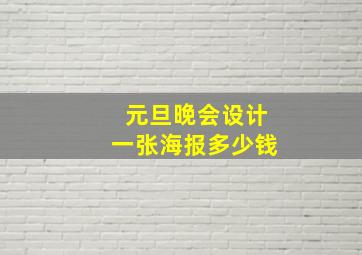 元旦晚会设计
一张海报多少钱